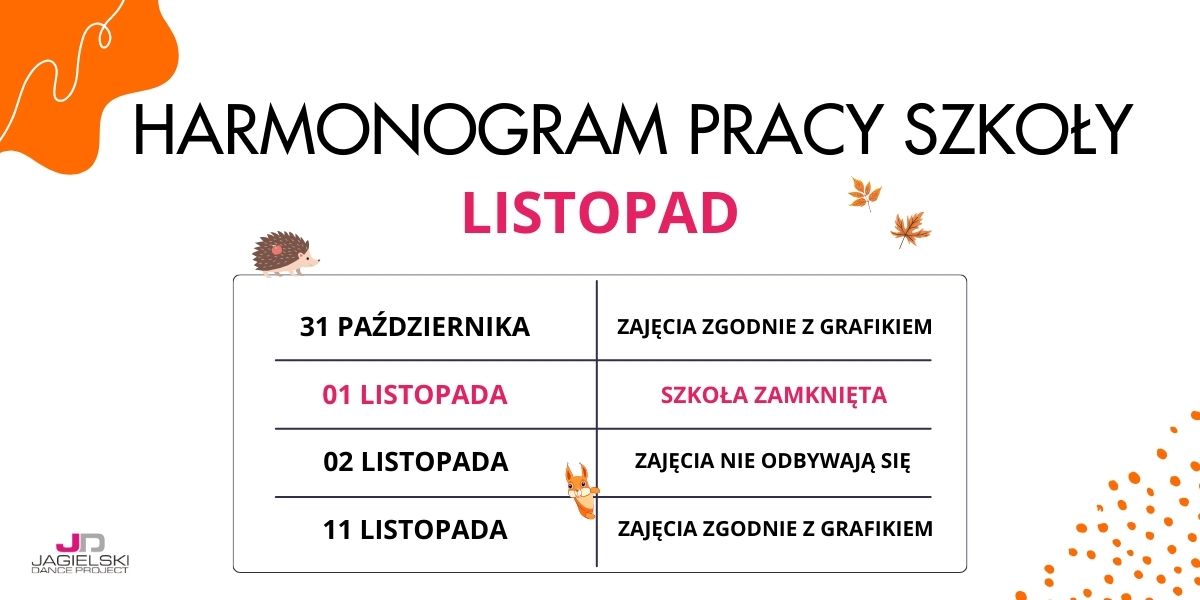 HARMONOGRAM PRACY SZKOŁY

LISTOPAD

| 31 PAŹDZIERNIKA | ZAJĘCIA ZGODNIE Z GRAFIKIEM |
|---|---|
| 01 LISTOPADA | SZKOŁA ZAMKNIĘTA |
| 02 LISTOPADA | ZAJĘCIA NIE ODBYWAJĄ SIĘ |
| 11 LISTOPADA | ZAJĘCIA ZGODNIE Z GRAFIKIEM |

JD
JAGIELSKI
DANCE PROJECT